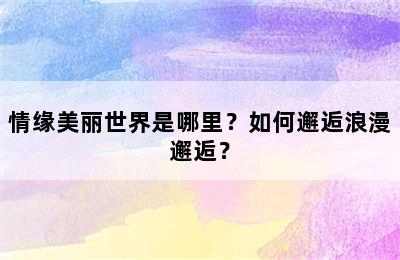 情缘美丽世界是哪里？如何邂逅浪漫邂逅？